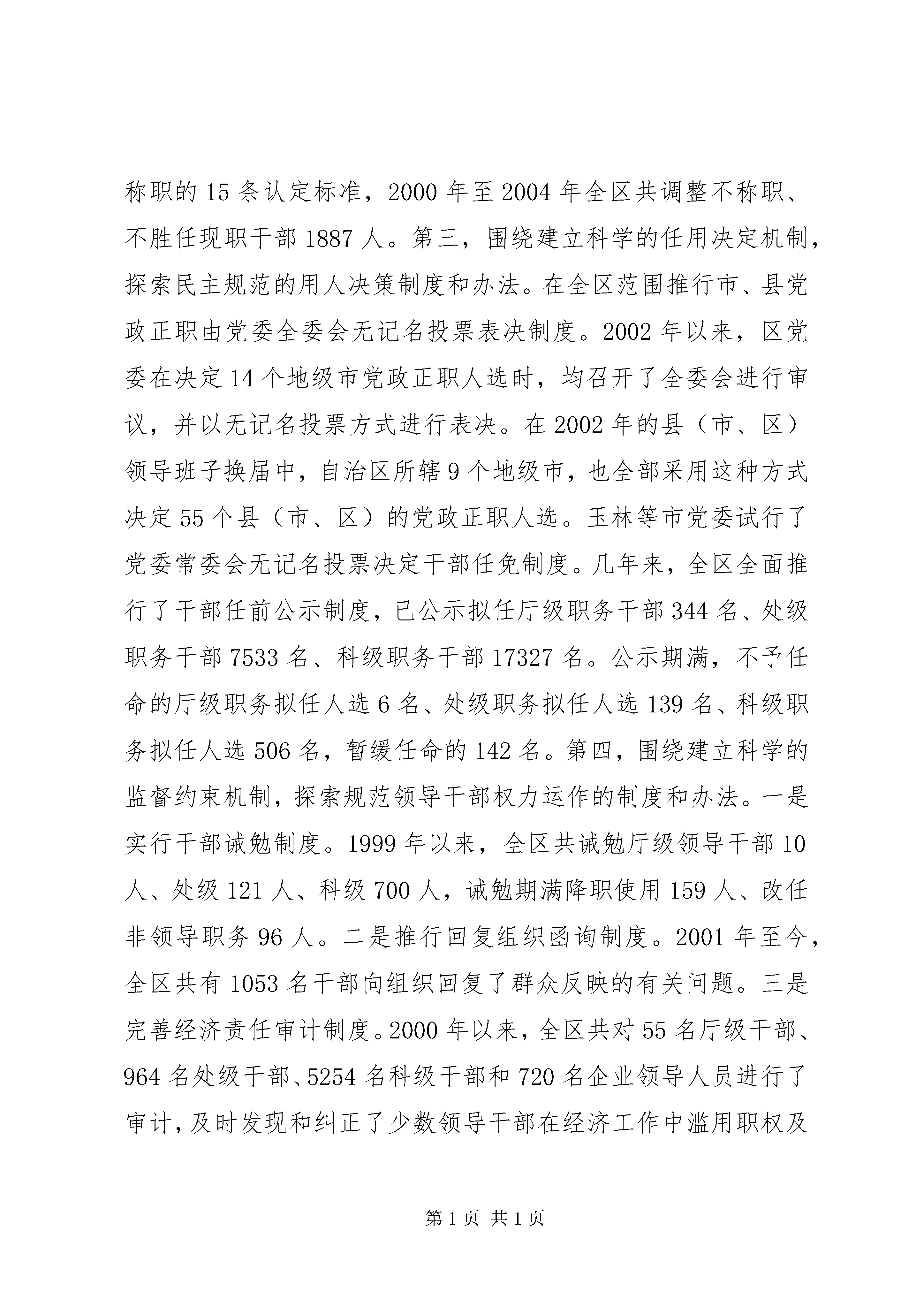 称职的15条认定标准，2000年至2004年全区共调整不称职、不胜任现职干部1887人。第三，围绕建立科学的任用决定机制，探索民主规范的用人决策制度和办法。在全区范围推行市、县党政正职由党委全委会无记名投票表决制度。2002年以来，区党委在决定14个地级市党政正职人选时，均召开了全委会进行审议，并以无记名投票方式进行表决。在2002年的县（市、区）领导班子换届中，自治区所辖9个地级市，也全部采用这种方式决定55个县（市、区）的党政正职人选。玉林等市党委试行了党委常委会无记名投票决定干部任免制度。几年来，全区全面推行了干部任前公示制度，已公示拟任厅级职务干部344名、处级职务干部7533名、科级职务干部17327名。公示期满，不予任命的厅级职务拟任人选6名、处级职务拟任人选139名、科级职务拟任人选506名，暂缓任命的142名。第四，围绕建立科学的监督约束机制，探索规范领导干部权力运作的制度和办法。一是实行干部诫勉制度。1999年以来，全区共诫勉厅级领导干部10人、处级121人、科级700人，诫勉期满降职使用159人、改任非领导职务96人。二是推行回复组织函询制度。2001年至今，全区共有1053名干部向组织回复了群众反映的有关问题。三是完善经济责任审计制度。2000年以来，全区共对55名厅级干部、964名处级干部、5254名科级干部和720名企业领导人员进行了审计，及时发现和纠正了少数领导干部在经济工作中滥用职权及

第1页 共1页